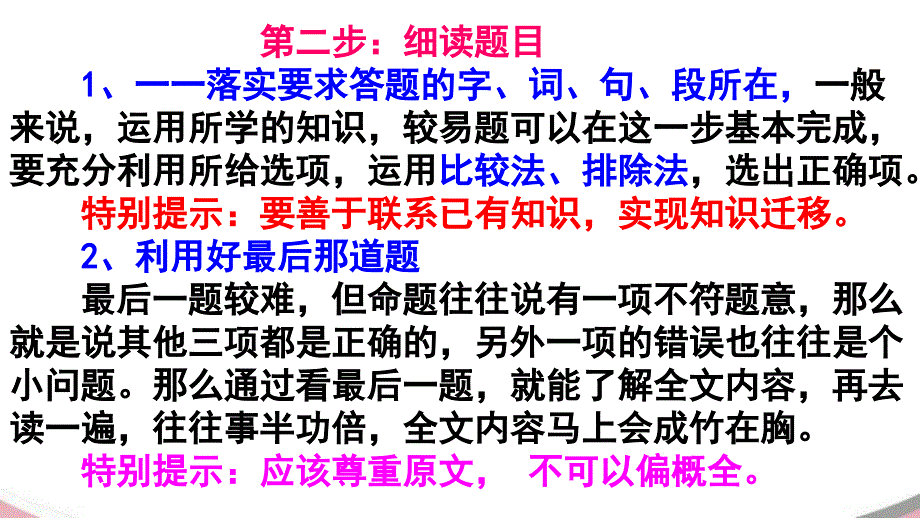 第二步：细读题目

1、一一落实要求答题的字、词、句、段所在，一般来说，运用所学的知识，较易题可以在这一步基本完成，要充分利用所给选项，运用比较法、排除法，选出正确项。

特别提示：要善于联系已有知识，实现知识迁移。

2、利用好最后那道题

最后一题较难，但命题往往说有一项不符题意，那么就是说其他三项都是正确的，另外一项的错误也往往是个小问题。那么通过看最后一题，就能了解全文内容，再去读一遍，往往事半功倍，全文内容马上会成竹在胸。

特别提示：应该尊重原文， 不可以偏概全。